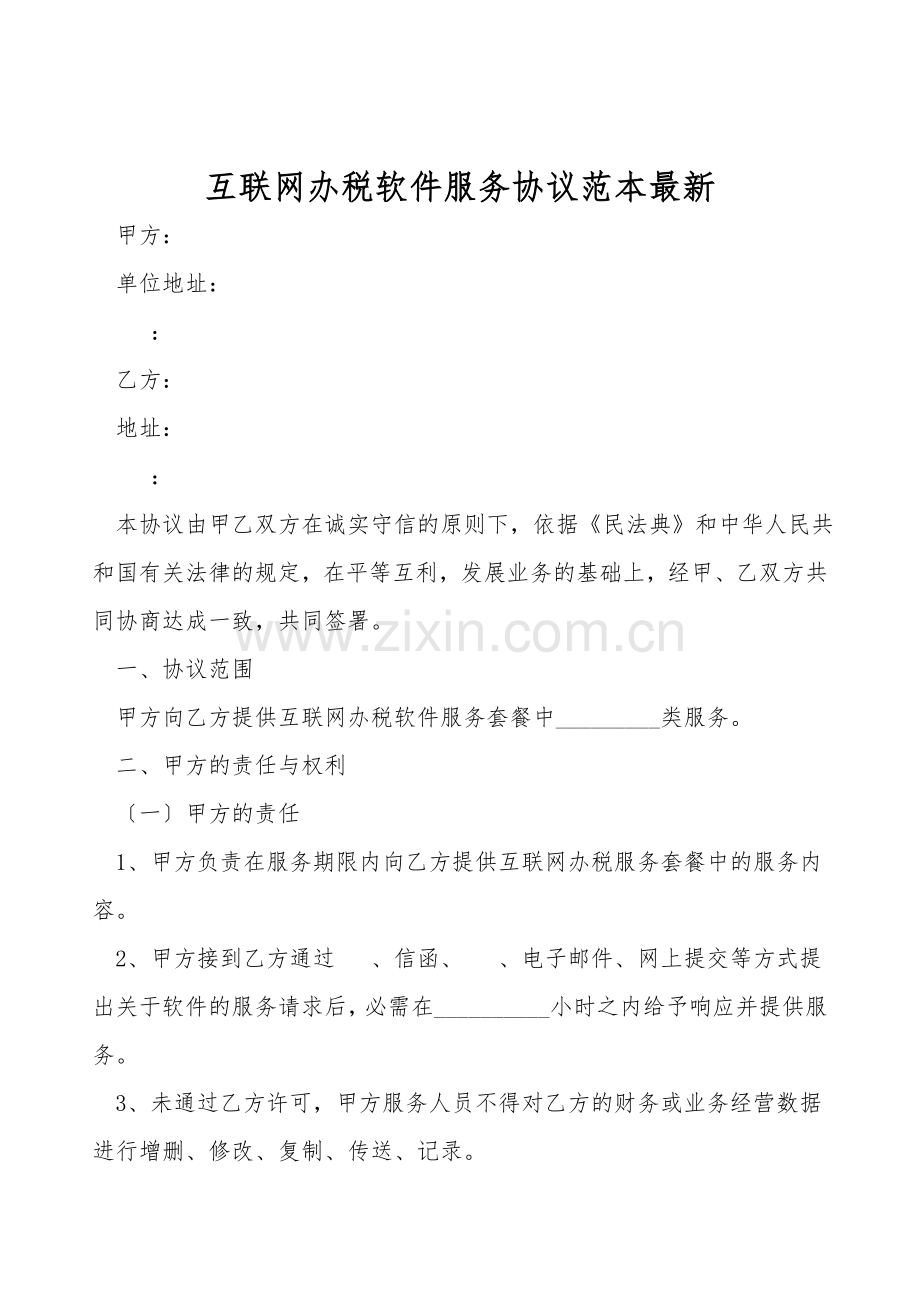 互联网办税软件服务协议范本最新

甲方：

单位地址：

：

乙方：

地址：

：

本协议由甲乙双方在诚实守信的原则下，依据《民法典》和中华人民共和国有关法律的规定，在平等互利，发展业务的基础上，经甲、乙双方共同协商达成一致，共同签署。

www.zixin.com.cn

一、协议范围

甲方向乙方提供互联网办税软件服务套餐中_________类服务。

二、甲方的责任与权利

〔一〕甲方的责任

1、甲方负责在服务期限内向乙方提供互联网办税服务套餐中的服务内容。

2、甲方接到乙方通过 、信函、 、电子邮件、网上提交等方式提出关于软件的服务请求后，必需在__________小时之内给予响应并提供服务。

3、未通过乙方许可，甲方服务人员不得对乙方的财务或业务经营数据进行增删、修改、复制、传送、记录。